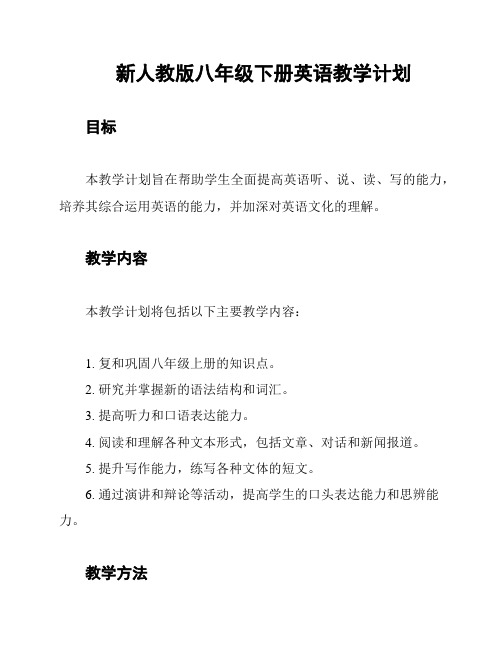 新人教版八年级下册英语教学计划

目标

本教学计划旨在帮助学生全面提高英语听、说、读、写的能力，培养其综合运用英语的能力，并加深对英语文化的理解。

教学内容

本教学计划将包括以下主要教学内容：

1. 复和巩固八年级上册的知识点。
2. 研究并掌握新的语法结构和词汇。
3. 提高听力和口语表达能力。
4. 阅读和理解各种文本形式，包括文章、对话和新闻报道。
5. 提升写作能力，练写各种文体的短文。
6. 通过演讲和辩论等活动，提高学生的口头表达能力和思辨能力。

教学方法